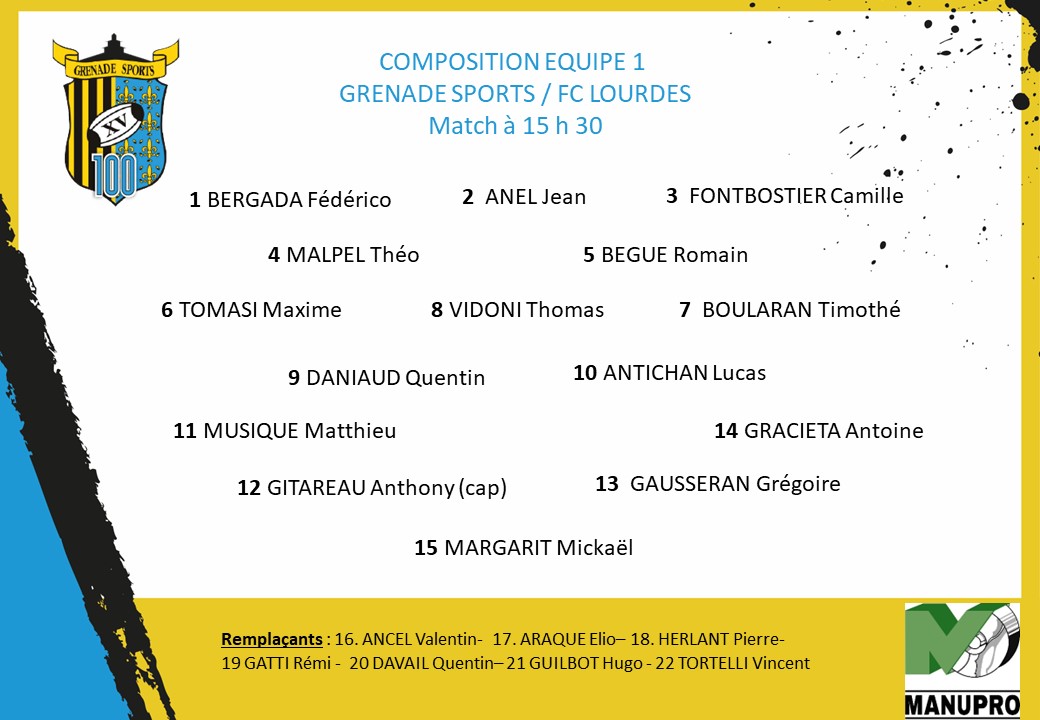 GRENADE SPORTS
XV
100

COMPOSITION EQUIPE 1
GRENADE SPORTS / FC LOURDES
Match à 15 h 30

1 BERGADA Fédérico
2 ANEL Jean
3 FONTBOSTIER Camille

4 MALPEL Théo
5 BEGUE Romain

6 TOMASI Maxime
8 VIDONI Thomas
7 BOULARAN Timothé

9 DANIAUD Quentin
10 ANTICHAN Lucas

11 MUSIQUE Matthieu
14 GRACIETA Antoine

12 GITAREAU Anthony (cap)
13 GAUSSERAN Grégoire

15 MARGARIT Mickaël

Remplaçants : 16. ANCEL Valentin- 17. ARAQUE Elio– 18. HERLANT Pierre- 19 GATTI Rémi - 20 DAVAIL Quentin– 21 GUILBOT Hugo - 22 TORTELLI Vincent

MANUPRO